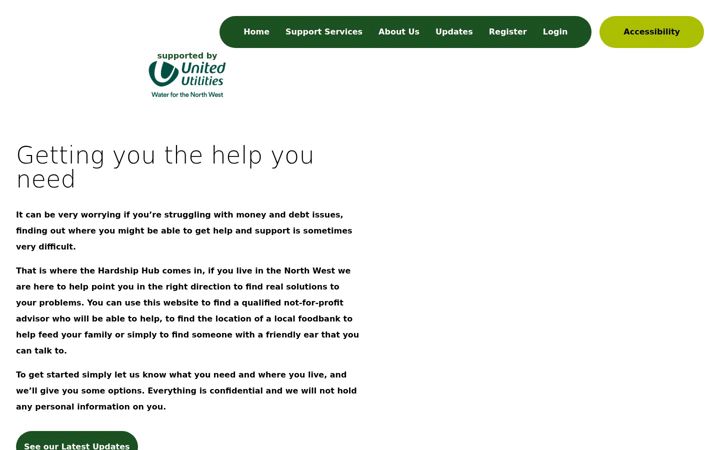 Home Support Services About Us Updates Register Login

Accessibility

supported by
United Utilities
Water for the North West

Getting you the help you need

It can be very worrying if you're struggling with money and debt issues, finding out where you might be able to get help and support is sometimes very difficult.

That is where the Hardship Hub comes in, if you live in the North West we are here to help point you in the right direction to find real solutions to your problems. You can use this website to find a qualified not-for-profit advisor who will be able to help, to find the location of a local foodbank to help feed your family or simply to find someone with a friendly ear that you can talk to.

To get started simply let us know what you need and where you live, and we'll give you some options. Everything is confidential and we will not hold any personal information on you.

See our Latest Updates